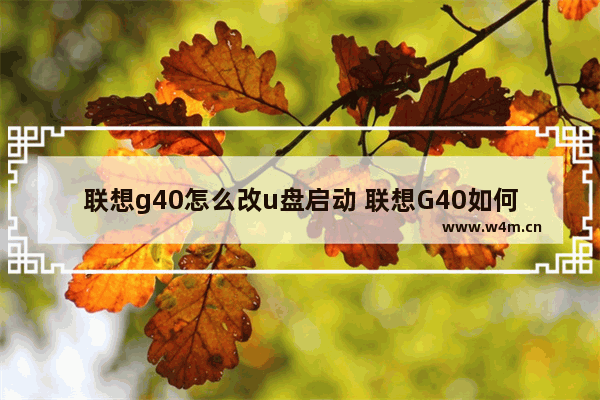 联想g40怎么改u盘启动 联想G40如何
www.w4m.cn